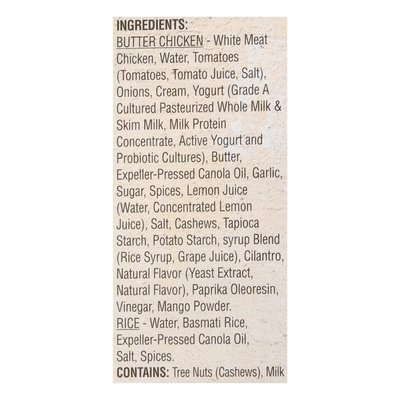 INGREDIENTS:
BUTTER CHICKEN - White Meat Chicken, Water, Tomatoes (Tomatoes, Tomato Juice, Salt), Onions, Cream, Yogurt (Grade A Cultured Pasteurized Whole Milk & Skim Milk, Milk Protein Concentrate, Active Yogurt and Probiotic Cultures), Butter, Expeller-Pressed Canola Oil, Garlic, Sugar, Spices, Lemon Juice (Water, Concentrated Lemon Juice), Salt, Cashews, Tapioca Starch, Potato Starch, syrup Blend (Rice Syrup, Grape Juice), Cilantro, Natural Flavor (Yeast Extract, Natural Flavor), Paprika Oleoresin, Vinegar, Mango Powder.
RICE - Water, Basmati Rice, Expeller-Pressed Canola Oil, Salt, Spices.
CONTAINS: Tree Nuts (Cashews), Milk